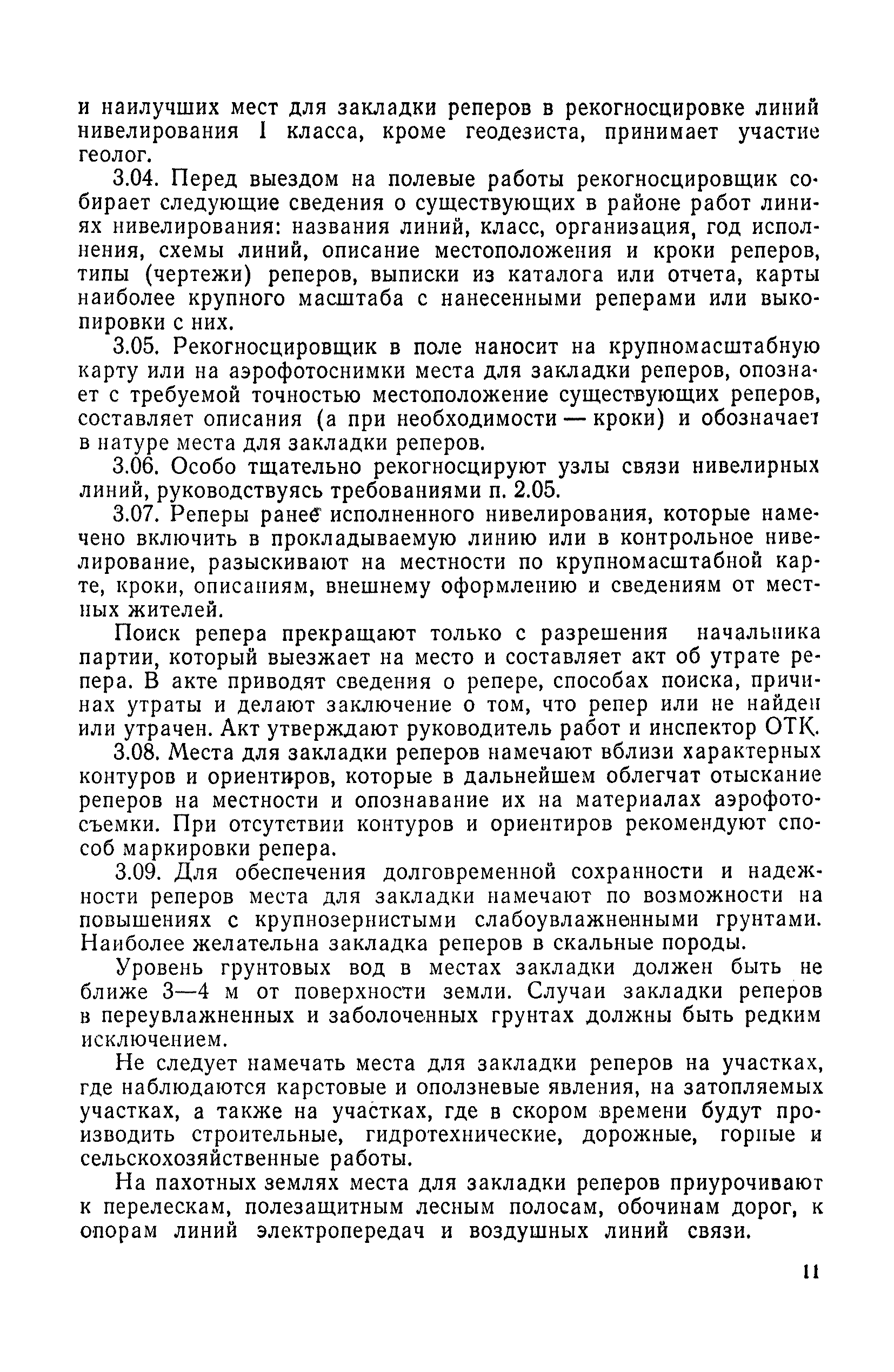 и наилучших мест для закладки реперов в рекогносцировке линий нивелирования I класса, кроме геодезиста, принимает участие геолог.

3.04. Перед выездом на полевые работы рекогносцировщик собирает следующие сведения о существующих в районе работ линиях нивелирования: названия линий, класс, организация, год исполнения, схемы линий, описание местоположения и кроки реперов, типы (чертежи) реперов, выписки из каталога или отчета, карты наиболее крупного масштаба с нанесенными реперами или выкопировки с них.

3.05. Рекогносцировщик в поле наносит на крупномасштабную карту или на аэрофотоснимки места для закладки реперов, опознает с требуемой точностью местоположение существующих реперов, составляет описания (а при необходимости — кроки) и обозначает в натуре места для закладки реперов.

3.06. Особо тщательно рекогносцируют узлы связи нивелирных линий, руководствуясь требованиями п. 2.05.

3.07. Реперы ранее исполненного нивелирования, которые намечено включить в прокладываемую линию или в контрольное нивелирование, разыскивают на местности по крупномасштабной карте, кроки, описаниям, внешнему оформлению и сведениям от местных жителей.

Поиск репера прекращают только с разрешения начальника партии, который выезжает на место и составляет акт об утрате репера. В акте приводят сведения о репере, способах поиска, причинах утраты и делают заключение о том, что репер или не найден или утрачен. Акт утверждают руководитель работ и инспектор ОТК.

3.08. Места для закладки реперов намечают вблизи характерных контуров и ориентиров, которые в дальнейшем облегчат отыскание реперов на местности и опознавание их на материалах аэрофотосъемки. При отсутствии контуров и ориентиров рекомендуют способ маркировки репера.

3.09. Для обеспечения долговременной сохранности и надежности реперов места для закладки намечают по возможности на повышениях с крупнозернистыми слабоувлажненными грунтами. Наиболее желательна закладка реперов в скальные породы.

Уровень грунтовых вод в местах закладки должен быть не ближе 3—4 м от поверхности земли. Случаи закладки реперов в переувлажненных и заболоченных грунтах должны быть редким исключением.

Не следует намечать места для закладки реперов на участках, где наблюдаются карстовые и оползневые явления, на затопляемых участках, а также на участках, где в скором времени будут производить строительные, гидротехнические, дорожные, горные и сельскохозяйственные работы.

На пахотных землях места для закладки реперов приурочивают к перелескам, полезащитным лесным полосам, обочинам дорог, к опорам линий электропередач и воздушных линий связи.

11